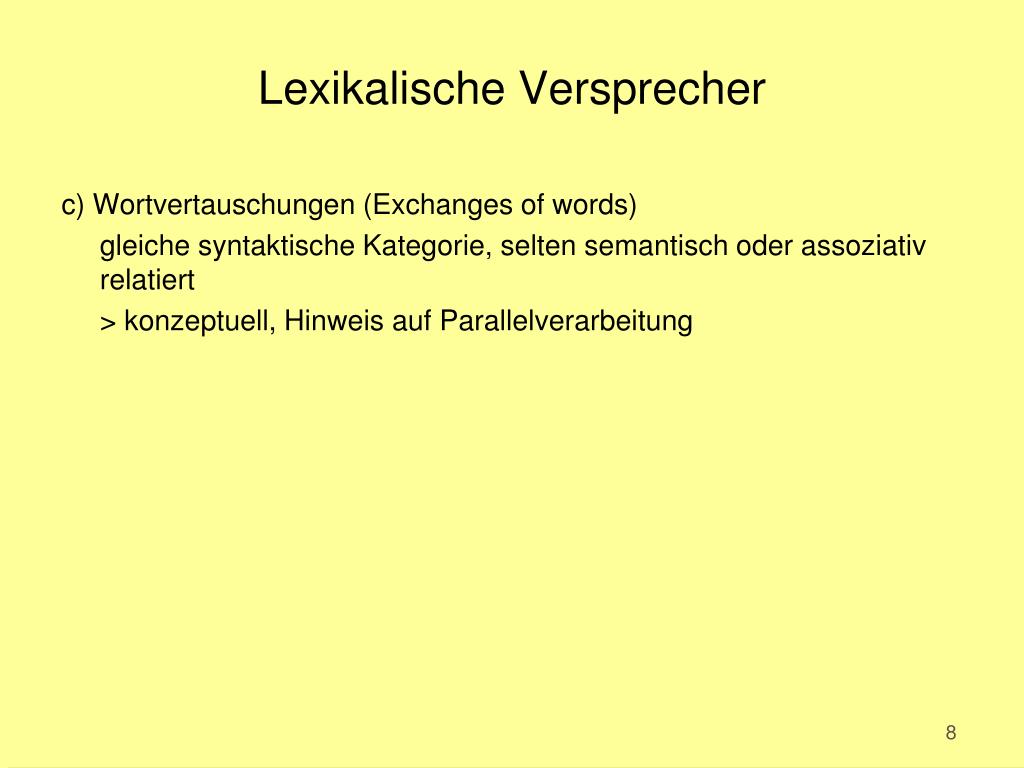 Lexikalische Versprecher

c) Wortvertauschungen (Exchanges of words)

gleiche syntaktische Kategorie, selten semantisch oder assoziativ relatiert

> konzeptuell, Hinweis auf Parallelverarbeitung

8